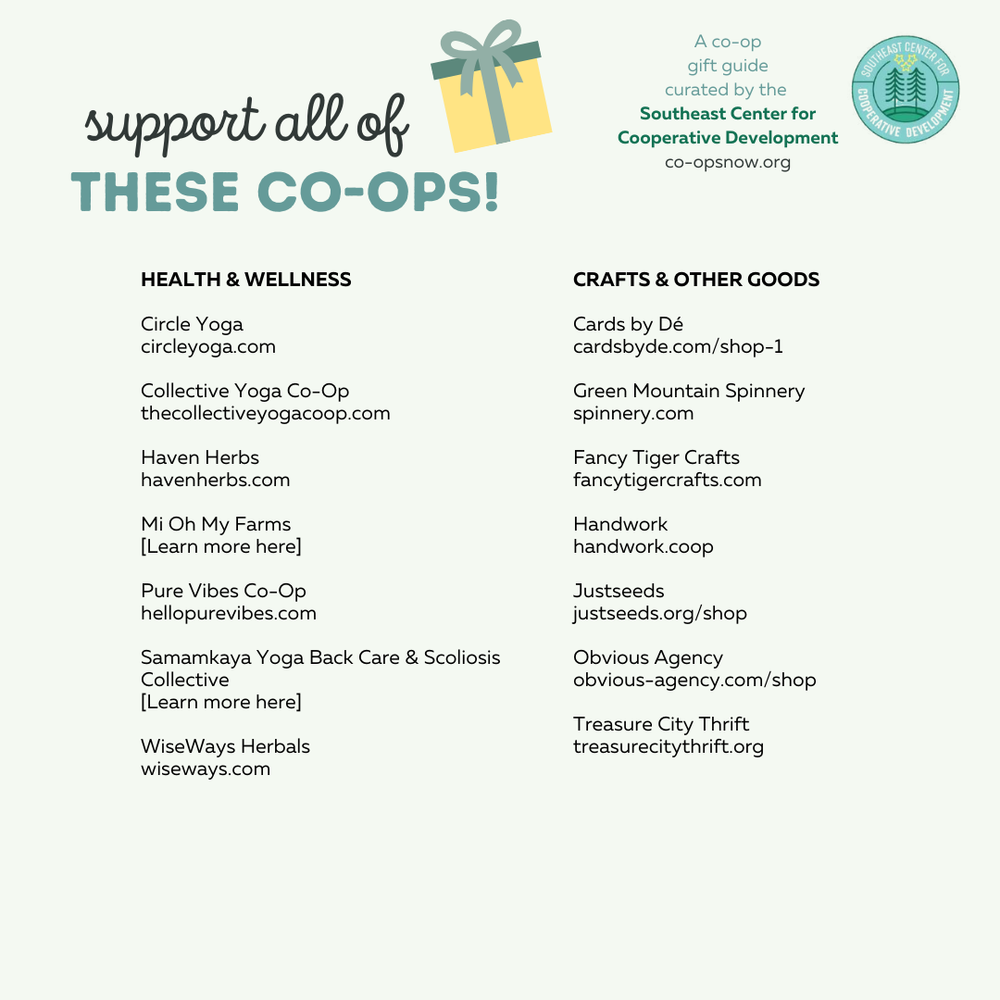 support all of
THESE CO-OPS!

A co-op gift guide curated by the
Southeast Center for Cooperative Development
co-opsnow.org

SOUTHEAST CENTER FOR COOPERATIVE DEVELOPMENT

HEALTH & WELLNESS

Circle Yoga
circleyoga.com

Collective Yoga Co-Op
thecollectiveyogacoop.com

Haven Herbs
havenherbs.com

Mi Oh My Farms
[Learn more here]

Pure Vibes Co-Op
hellopurevibes.com

Samamkaya Yoga Back Care & Scoliosis Collective
[Learn more here]

WiseWays Herbals
wiseways.com

CRAFTS & OTHER GOODS

Cards by Dé
cardsbyde.com/shop-1

Green Mountain Spinnery
spinnery.com

Fancy Tiger Crafts
fancytigercrafts.com

Handwork
handwork.coop

Justseeds
justseeds.org/shop

Obvious Agency
obvious-agency.com/shop

Treasure City Thrift
treasurecitythrift.org